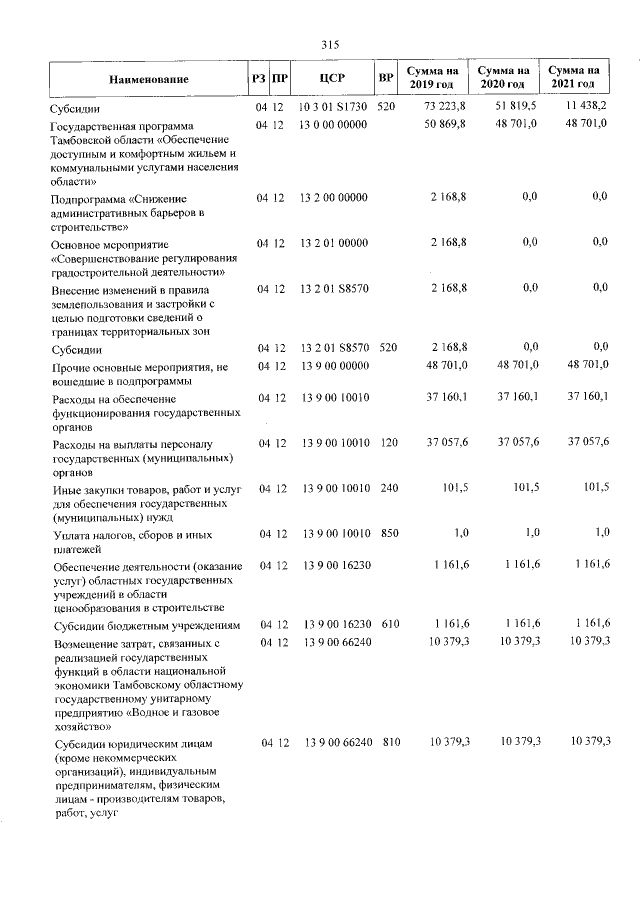 315

| Наименование | РЗ | ПР | ЦСР | ВР | Сумма на 2019 год | Сумма на 2020 год | Сумма на 2021 год |
|---|---|---|---|---|---|---|---|
| Субсидии | 04 | 12 | 10 3 01 S1730 | 520 | 73 223,8 | 51 819,5 | 11 438,2 |
| Государственная программа Тамбовской области «Обеспечение доступным и комфортным жильем и коммунальными услугами населения области» | 04 | 12 | 13 0 00 00000 | | 50 869,8 | 48 701,0 | 48 701,0 |
| Подпрограмма «Снижение административных барьеров в строительстве» | 04 | 12 | 13 2 00 00000 | | 2 168,8 | 0,0 | 0,0 |
| Основное мероприятие «Совершенствование регулирования градостроительной деятельности» | 04 | 12 | 13 2 01 00000 | | 2 168,8 | 0,0 | 0,0 |
| Внесение изменений в правила землепользования и застройки с целью подготовки сведений о границах территориальных зон | 04 | 12 | 13 2 01 S8570 | | 2 168,8 | 0,0 | 0,0 |
| Субсидии | 04 | 12 | 13 2 01 S8570 | 520 | 2 168,8 | 0,0 | 0,0 |
| Прочие основные мероприятия, не вошедшие в подпрограммы | 04 | 12 | 13 9 00 00000 | | 48 701,0 | 48 701,0 | 48 701,0 |
| Расходы на обеспечение функционирования государственных органов | 04 | 12 | 13 9 00 10010 | | 37 160,1 | 37 160,1 | 37 160,1 |
| Расходы на выплаты персоналу государственных (муниципальных) органов | 04 | 12 | 13 9 00 10010 | 120 | 37 057,6 | 37 057,6 | 37 057,6 |
| Иные закупки товаров, работ и услуг для обеспечения государственных (муниципальных) нужд | 04 | 12 | 13 9 00 10010 | 240 | 101,5 | 101,5 | 101,5 |
| Уплата налогов, сборов и иных платежей | 04 | 12 | 13 9 00 10010 | 850 | 1,0 | 1,0 | 1,0 |
| Обеспечение деятельности (оказание услуг) областных государственных учреждений в области ценообразования в строительстве | 04 | 12 | 13 9 00 16230 | | 1 161,6 | 1 161,6 | 1 161,6 |
| Субсидии бюджетным учреждениям | 04 | 12 | 13 9 00 16230 | 610 | 1 161,6 | 1 161,6 | 1 161,6 |
| Возмещение затрат, связанных с реализацией государственных функций в области национальной экономики Тамбовскому областному государственному унитарному предприятию «Водное и газовое хозяйство» | 04 | 12 | 13 9 00 66240 | | 10 379,3 | 10 379,3 | 10 379,3 |
| Субсидии юридическим лицам (кроме некоммерческих организаций), индивидуальным предпринимателям, физическим лицам - производителям товаров, работ, услуг | 04 | 12 | 13 9 00 66240 | 810 | 10 379,3 | 10 379,3 | 10 379,3 |